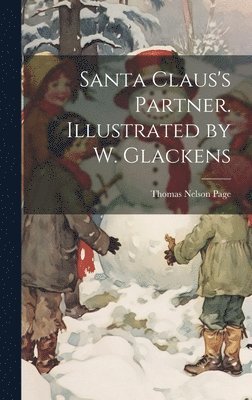 Santa Claus's Partner. Illustrated by W. Glackens

Thomas Nelson Page